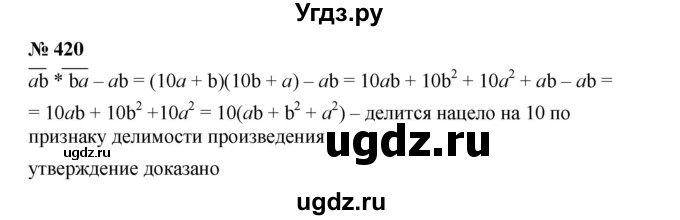 Угдз.ру

№ 420

$\overline{ab} * \overline{ba} - ab = (10a + b)(10b + a) - ab = 10ab + 10b^2 + 10a^2 + ab - ab =$
$= 10ab + 10b^2 + 10a^2 = 10(ab + b^2 + a^2)$ – делится нацело на 10 по признаку делимости произведения

ugdz.ru

ugdz.ru

утверждение доказано

ugdz.ru